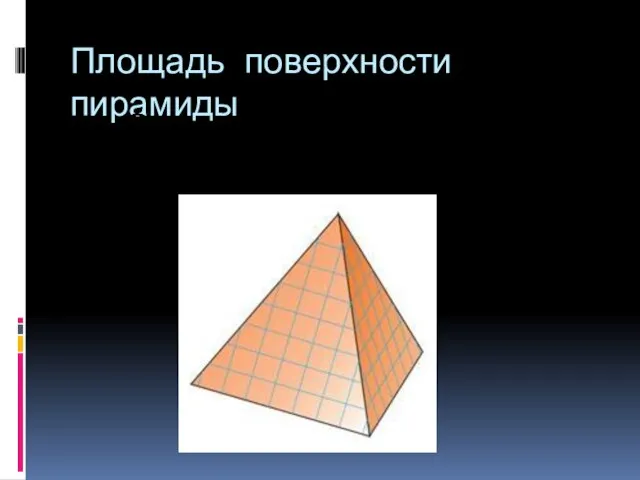 Площадь поверхности пирамиды